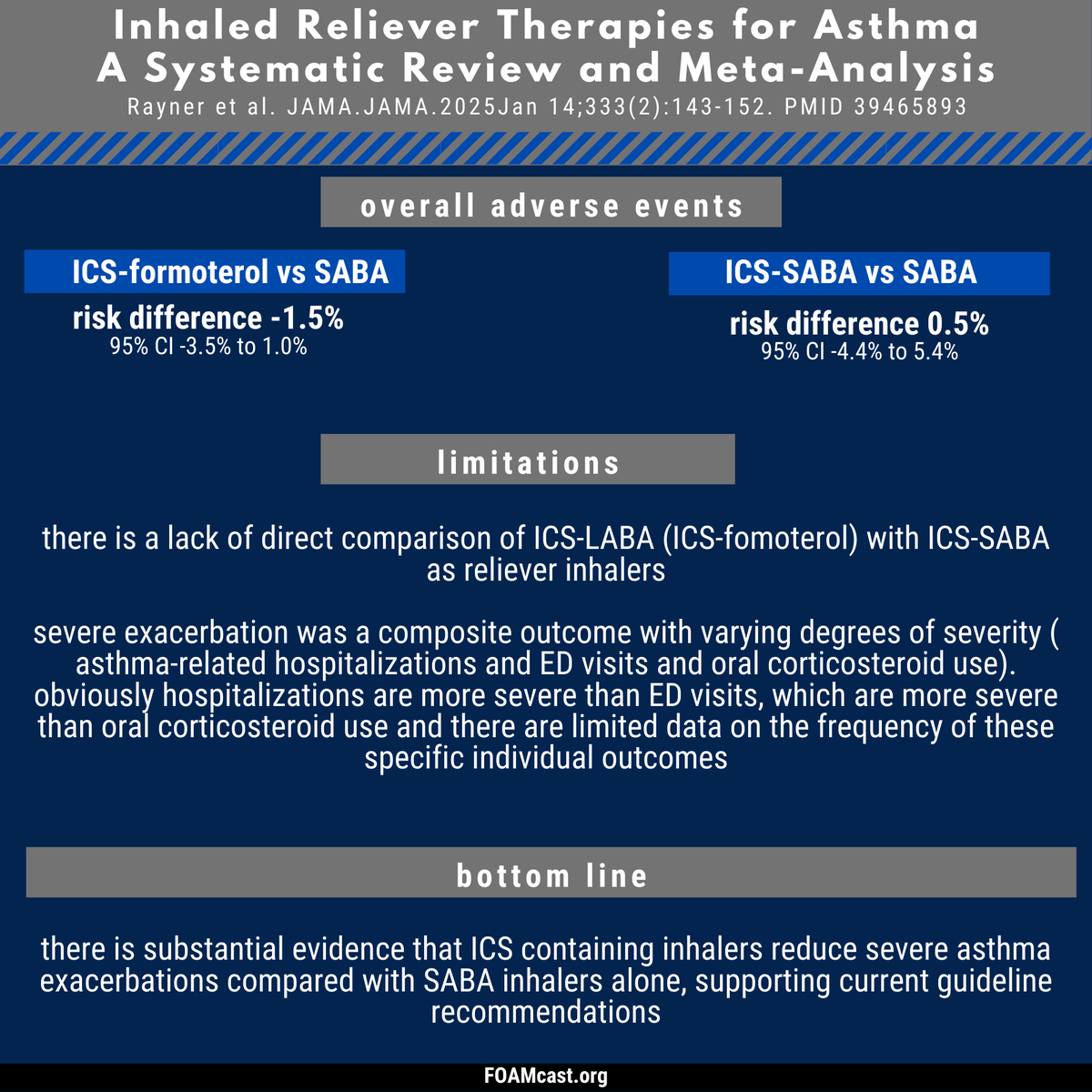 Inhaled Reliever Therapies for Asthma
A Systematic Review and Meta-Analysis
Rayner et al. JAMA.JAMA.2025Jan 14;333(2):143-152. PMID 39465893

overall adverse events

ICS-formoterol vs SABA
risk difference -1.5%
95% CI -3.5% to 1.0%

ICS-SABA vs SABA
risk difference 0.5%
95% CI -4.4% to 5.4%

limitations

there is a lack of direct comparison of ICS-LABA (ICS-fomoterol) with ICS-SABA as reliever inhalers

severe exacerbation was a composite outcome with varying degrees of severity ( asthma-related hospitalizations and ED visits and oral corticosteroid use). obviously hospitalizations are more severe than ED visits, which are more severe than oral corticosteroid use and there are limited data on the frequency of these specific individual outcomes

bottom line

there is substantial evidence that ICS containing inhalers reduce severe asthma exacerbations compared with SABA inhalers alone, supporting current guideline recommendations

FOAMcast.org